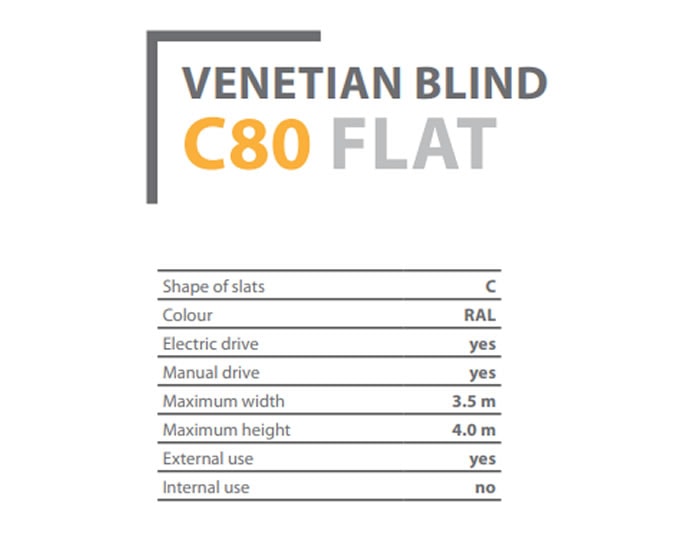 VENETIAN BLIND
C80 FLAT

| | |
|---|---|
| Shape of slats | C |
| Colour | RAL |
| Electric drive | yes |
| Manual drive | yes |
| Maximum width | 3.5 m |
| Maximum height | 4.0 m |
| External use | yes |
| Internal use | no |